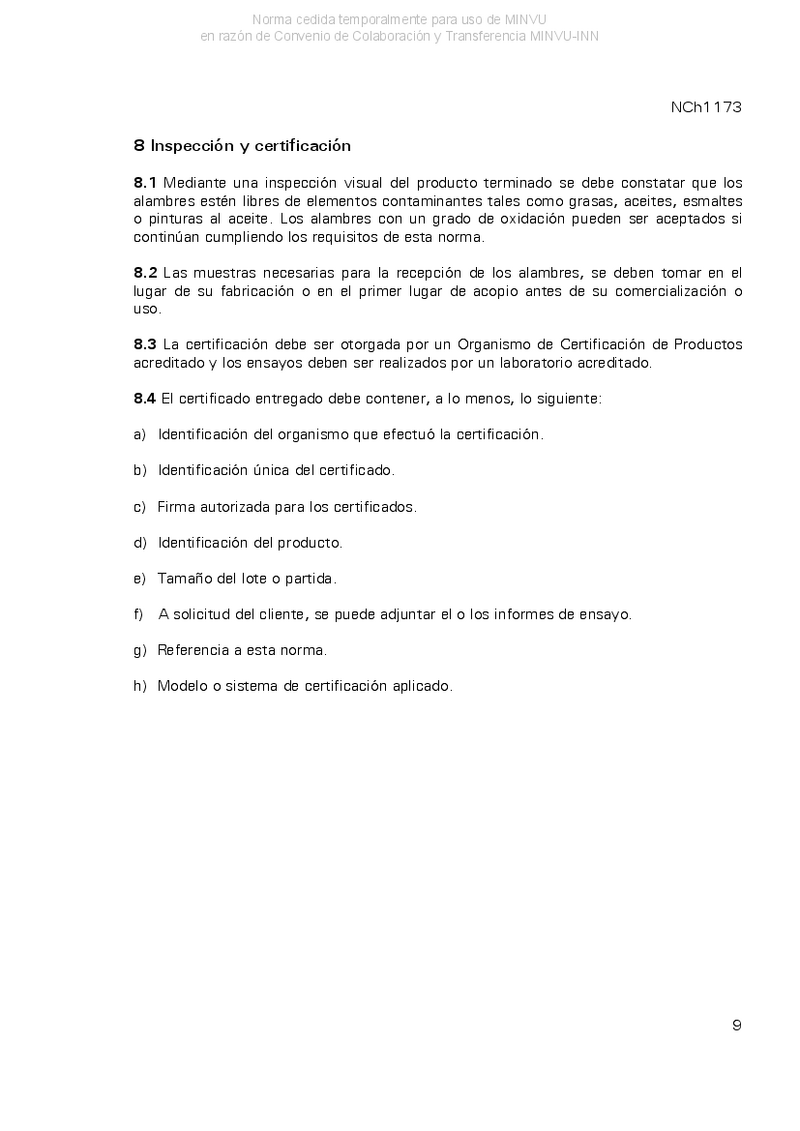 Norma cedida temporalmente para uso de MINVU
en razón de Convenio de Colaboración y Transferencia MINVU-INN

NCh1173

8 Inspección y certificación

8.1 Mediante una inspección visual del producto terminado se debe constatar que los alambres estén libres de elementos contaminantes tales como grasas, aceites, esmaltes o pinturas al aceite. Los alambres con un grado de oxidación pueden ser aceptados si continúan cumpliendo los requisitos de esta norma.

8.2 Las muestras necesarias para la recepción de los alambres, se deben tomar en el lugar de su fabricación o en el primer lugar de acopio antes de su comercialización o uso.

8.3 La certificación debe ser otorgada por un Organismo de Certificación de Productos acreditado y los ensayos deben ser realizados por un laboratorio acreditado.

8.4 El certificado entregado debe contener, a lo menos, lo siguiente:

a) Identificación del organismo que efectuó la certificación.

b) Identificación única del certificado.

c) Firma autorizada para los certificados.

d) Identificación del producto.

e) Tamaño del lote o partida.

f) A solicitud del cliente, se puede adjuntar el o los informes de ensayo.

g) Referencia a esta norma.

h) Modelo o sistema de certificación aplicado.

9